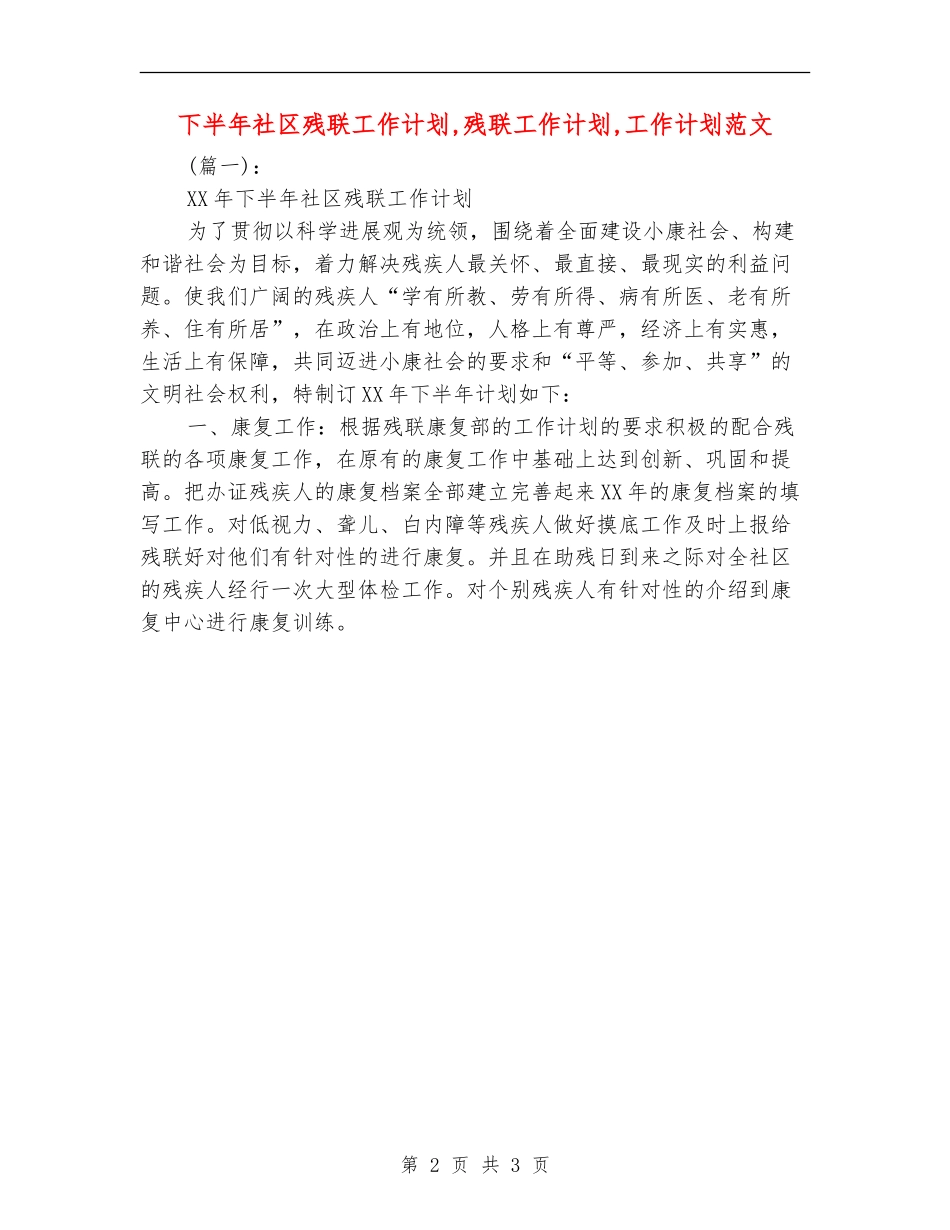 下半年社区残联工作计划,残联工作计划,工作计划范文

（篇一）：

XX年下半年社区残联工作计划

为了贯彻以科学进展观为统领，围绕着全面建设小康社会、构建和谐社会为目标，着力解决残疾人最关怀、最直接、最现实的利益问题。使我们广阔的残疾人“学有所教、劳有所得、病有所医、老有所养、住有所居”，在政治上有地位，人格上有尊严，经济上有实惠，生活上有保障，共同迈进小康社会的要求和“平等、参加、共享”的文明社会权利，特制订XX年下半年计划如下：

一、康复工作：根据残联康复部的工作计划的要求积极的配合残联的各项康复工作，在原有的康复工作中基础上达到创新、巩固和提高。把办证残疾人的康复档案全部建立完善起来XX年的康复档案的填写工作。对低视力、聋儿、白内障等残疾人做好摸底工作及时上报给残联好对他们有针对性的进行康复。并且在助残日到来之际对全社区的残疾人经行一次大型体检工作。对个别残疾人有针对性的介绍到康复中心进行康复训练。

第 2 页 共 3 页